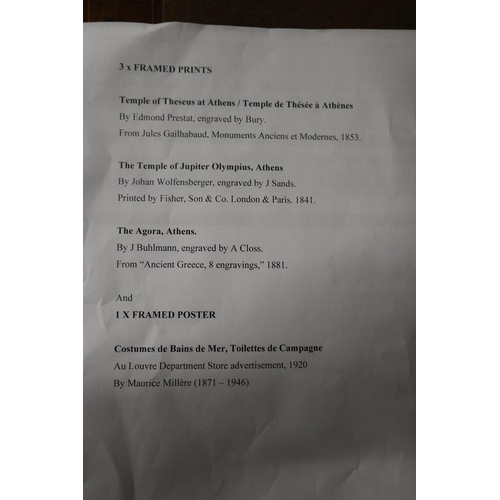 3 x FRAMED PRINTS

Temple of Theseus at Athens / Temple de Thésée à Athènes
By Edmond Prestat, engraved by Bury.
From Jules Gailhabaud, Monuments Anciens et Modernes, 1853.

The Temple of Jupiter Olympius, Athens
By Johan Wolfensberger, engraved by J Sands.
Printed by Fisher, Son & Co. London & Paris. 1841.

The Agora, Athens.
By J Buhlmann, engraved by A Closs.
From "Ancient Greece, 8 engravings," 1881.

And
1 X FRAMED POSTER

Costumes de Bains de Mer, Toilettes de Campagne
Au Louvre Department Store advertisement, 1920
By Maurice Millère (1871 – 1946)